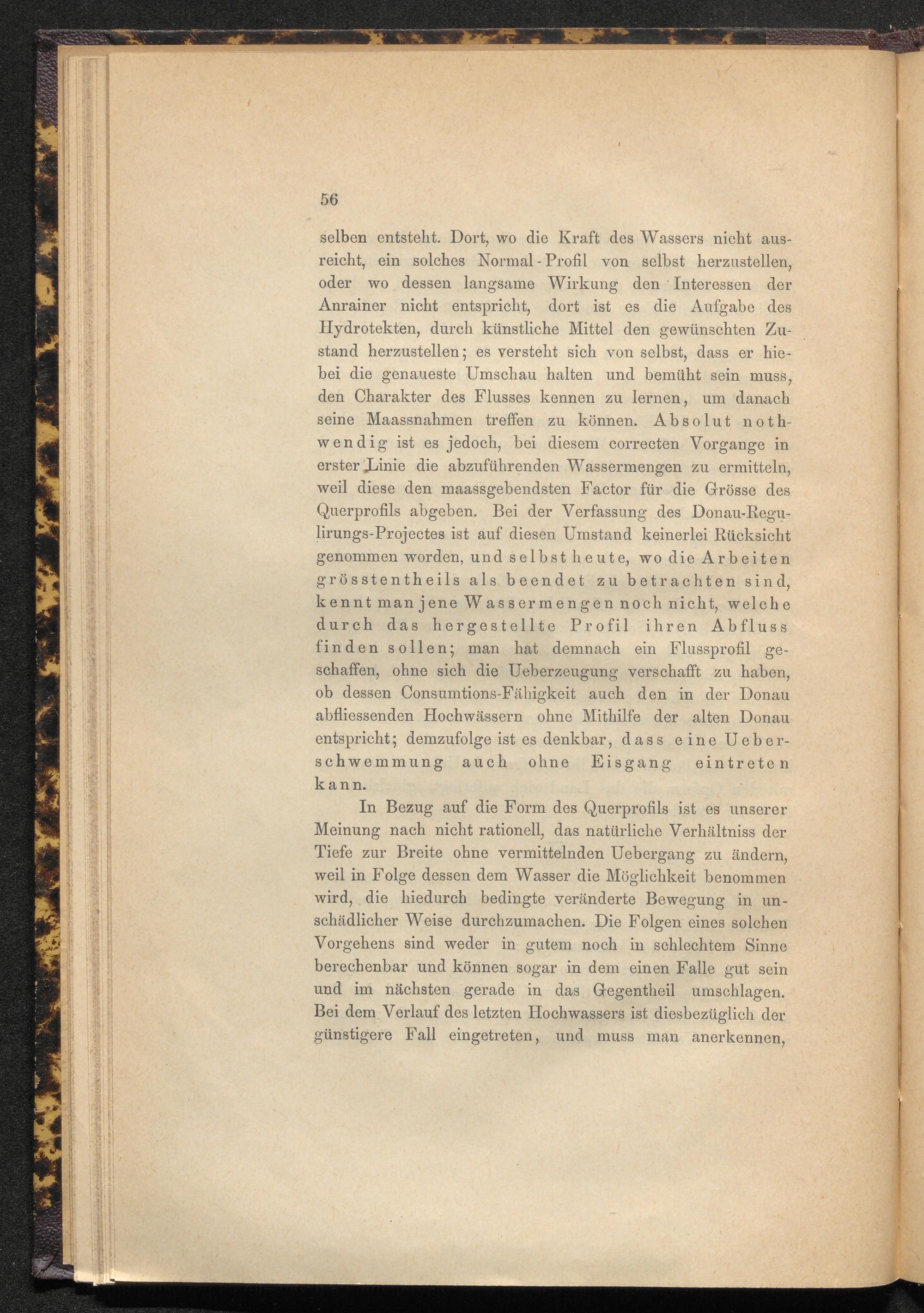 56

selben entsteht. Dort, wo die Kraft des Wassers nicht ausreicht, ein solches Normal-Profil von selbst herzustellen, oder wo dessen langsame Wirkung den Interessen der Anrainer nicht entspricht, dort ist es die Aufgabe des Hydrotekten, durch künstliche Mittel den gewünschten Zustand herzustellen; es versteht sich von selbst, dass er hiebei die genaueste Umschau halten und bemüht sein muss, den Charakter des Flusses kennen zu lernen, um danach seine Maassnahmen treffen zu können. Absolut nothwendig ist es jedoch, bei diesem correcten Vorgange in erster Linie die abzuführenden Wassermengen zu ermitteln, weil diese den maassgebendsten Factor für die Grösse des Querprofils abgeben. Bei der Verfassung des Donau-Regulirungs-Projectes ist auf diesen Umstand keinerlei Rücksicht genommen worden, und selbst heute, wo die Arbeiten grösstentheils als beendet zu betrachten sind, kennt man jene Wassermengen noch nicht, welche durch das hergestellte Profil ihren Abfluss finden sollen; man hat demnach ein Flussprofil geschaffen, ohne sich die Ueberzeugung verschafft zu haben, ob dessen Consumtions-Fähigkeit auch den in der Donau abfliessenden Hochwässern ohne Mithilfe der alten Donau entspricht; demzufolge ist es denkbar, dass eine Ueberschwemmung auch ohne Eisgang eintreten kann.

In Bezug auf die Form des Querprofils ist es unserer Meinung nach nicht rationell, das natürliche Verhältniss der Tiefe zur Breite ohne vermittelnden Uebergang zu ändern, weil in Folge dessen dem Wasser die Möglichkeit benommen wird, die hiedurch bedingte veränderte Bewegung in unschädlicher Weise durchzumachen. Die Folgen eines solchen Vorgehens sind weder in gutem noch in schlechtem Sinne berechenbar und können sogar in dem einen Falle gut sein und im nächsten gerade in das Gegentheil umschlagen. Bei dem Verlauf des letzten Hochwassers ist diesbezüglich der günstigere Fall eingetreten, und muss man anerkennen,